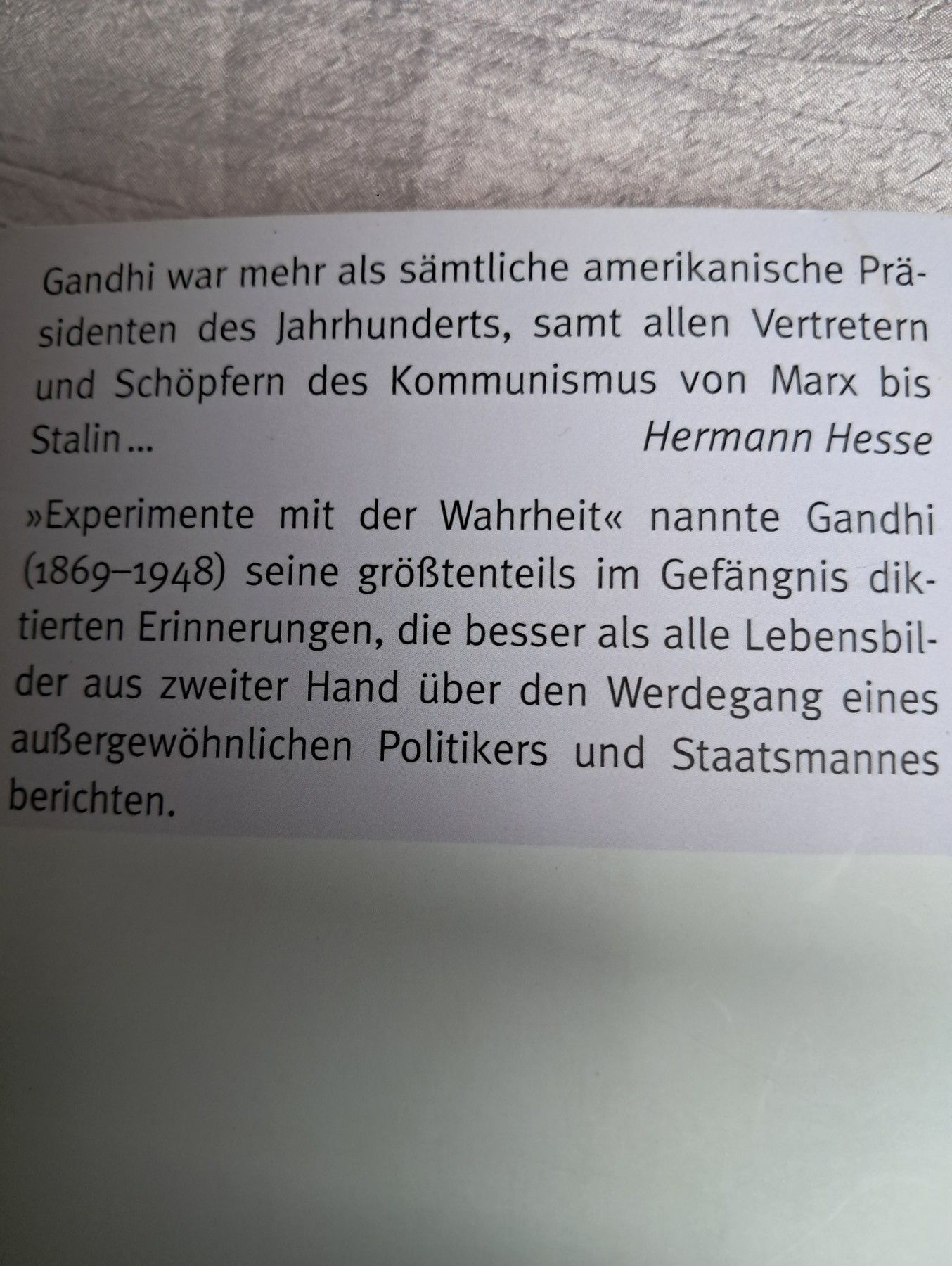 Gandhi war mehr als sämtliche amerikanische Präsidenten des Jahrhunderts, samt allen Vertretern und Schöpfern des Kommunismus von Marx bis Stalin...

Hermann Hesse

»Experimente mit der Wahrheit« nannte Gandhi (1869–1948) seine größtenteils im Gefängnis diktierten Erinnerungen, die besser als alle Lebensbilder aus zweiter Hand über den Werdegang eines außergewöhnlichen Politikers und Staatsmannes berichten.